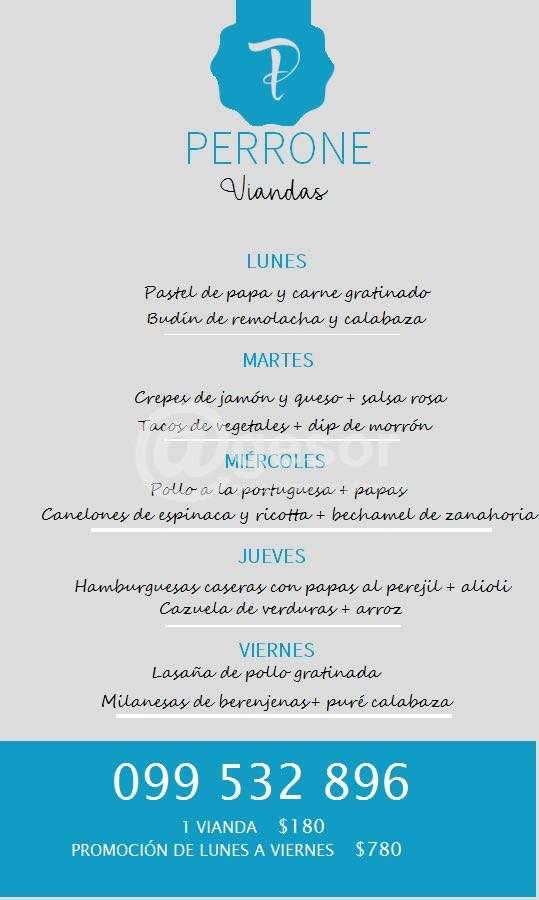 P

PERRONE
Viandas

LUNES
Pastel de papa y carne gratinado
Budín de remolacha y calabaza

MARTES
Crepes de jamón y queso + salsa rosa
Tacos de vegetales + dip de morrón

MIÉRCOLES
Pollo a la portuguesa + papas
Canelones de espinaca y ricotta + bechamel de zanahoria

JUEVES
Hamburguesas caseras con papas al perejil + alioli
Cazuela de verduras + arroz

VIERNES
Lasaña de pollo gratinada
Milanesas de berenjenas+ puré calabaza

099 532 896
1 VIANDA $180
PROMOCIÓN DE LUNES A VIERNES $780